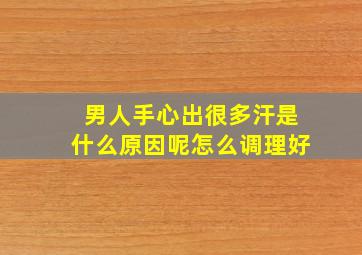 男人手心出很多汗是什么原因呢怎么调理好